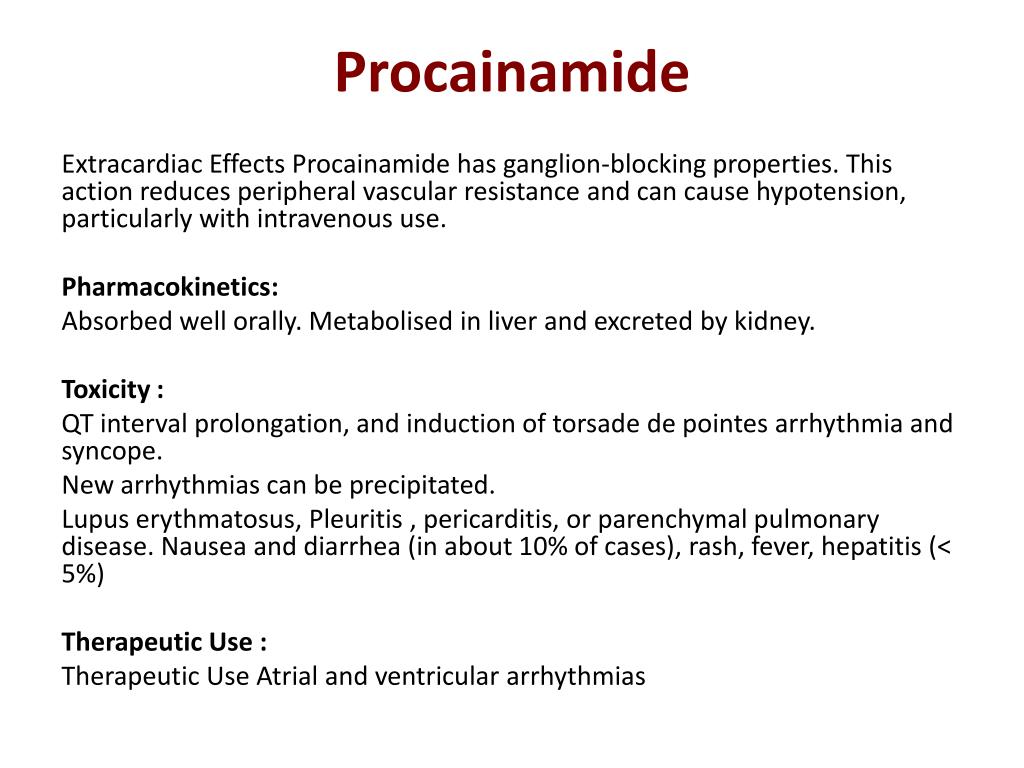 Procainamide

Extracardiac Effects Procainamide has ganglion-blocking properties. This action reduces peripheral vascular resistance and can cause hypotension, particularly with intravenous use.

Pharmacokinetics:
Absorbed well orally. Metabolised in liver and excreted by kidney.

Toxicity :
QT interval prolongation, and induction of torsade de pointes arrhythmia and syncope.
New arrhythmias can be precipitated.
Lupus erythmatosus, Pleuritis , pericarditis, or parenchymal pulmonary disease. Nausea and diarrhea (in about 10% of cases), rash, fever, hepatitis (< 5%)

Therapeutic Use :
Therapeutic Use Atrial and ventricular arrhythmias